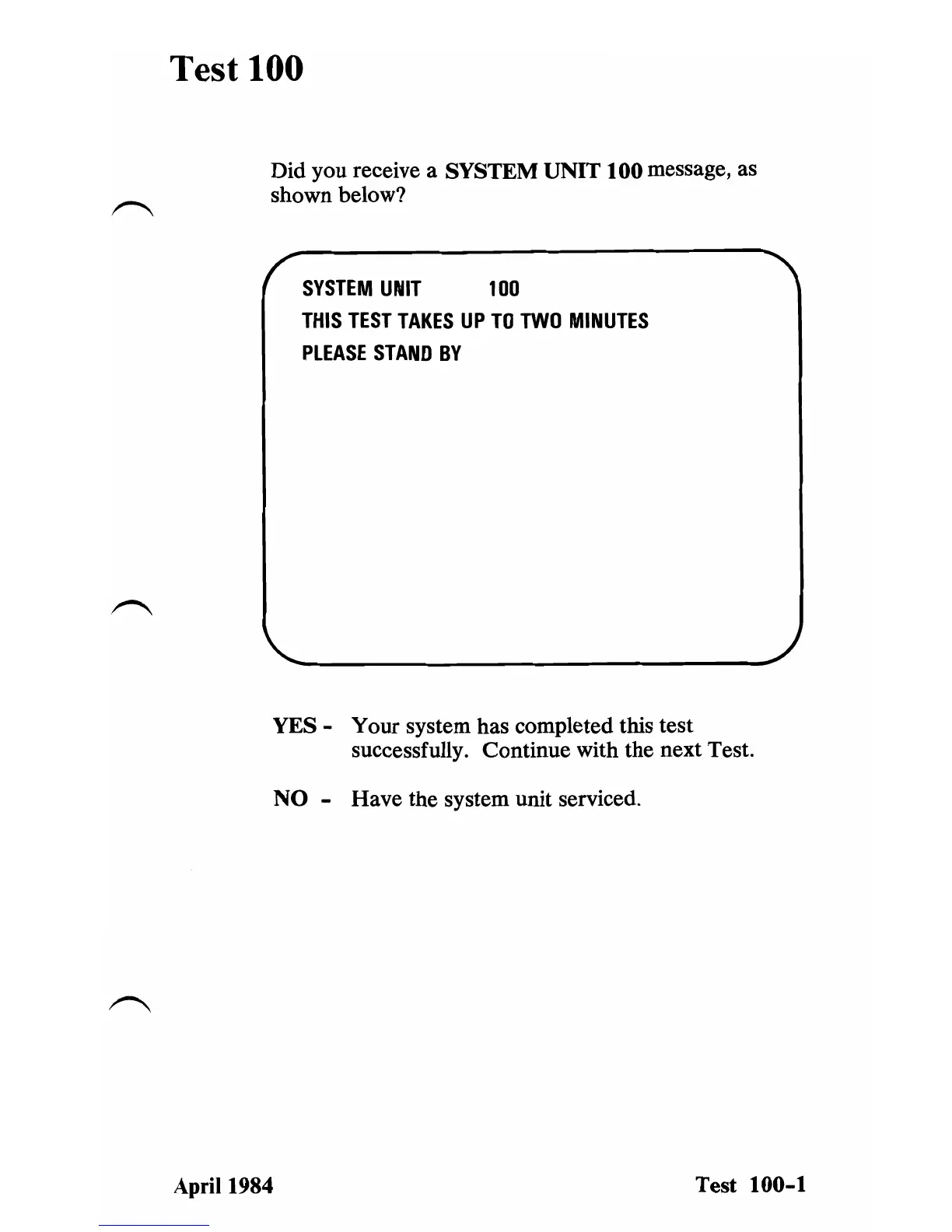 Test 100

Did you receive a SYSTEM UNIT 100 message, as shown below?

SYSTEM UNIT 100
THIS TEST TAKES UP TO TWO MINUTES
PLEASE STAND BY

YES - Your system has completed this test successfully. Continue with the next Test.

NO - Have the system unit serviced.

April 1984

Test 100-1